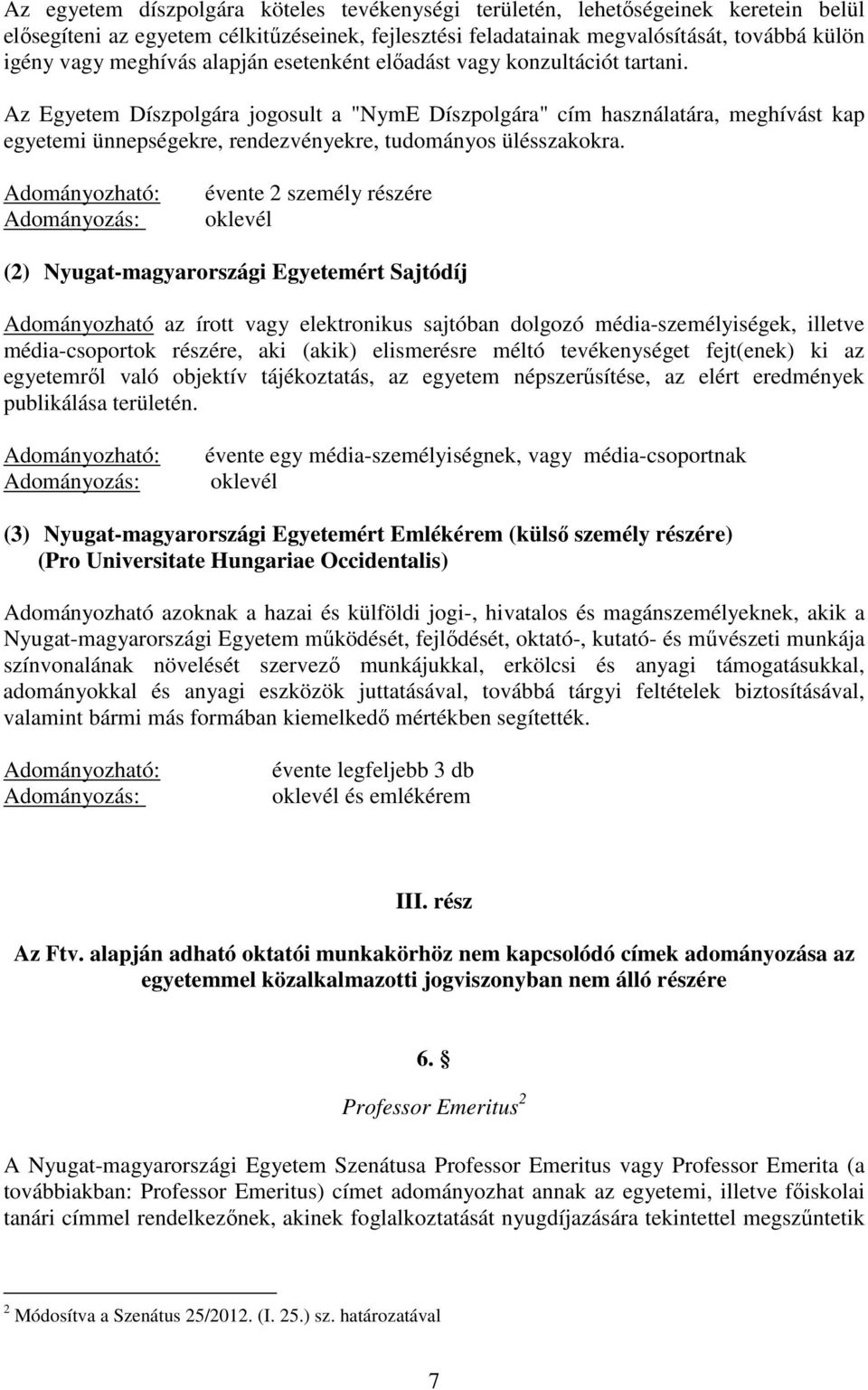 Az egyetem díszpolgára köteles tevékenységi területén, lehetőségeinek keretein belül elősegíteni az egyetem célkitűzéseinek, fejlesztési feladatainak megvalósítását, továbbá külön igény vagy meghívás alapján esetenként előadást vagy konzultációt tartani.

Az Egyetem Díszpolgára jogosult a "NymE Díszpolgára" cím használatára, meghívást kap egyetemi ünnepségekre, rendezvényekre, tudományos ülésszakokra.

Adományozható: évente 2 személy részére
Adományozás: oklevél

(2) Nyugat-magyarországi Egyetemért Sajtódíj

Adományozható az írott vagy elektronikus sajtóban dolgozó média-személyiségek, illetve média-csoportok részére, aki (akik) elismerésre méltó tevékenységet fejt(enek) ki az egyetemről való objektív tájékoztatás, az egyetem népszerűsítése, az elért eredmények publikálása területén.

Adományozható: évente egy média-személyiségnek, vagy média-csoportnak
Adományozás: oklevél

(3) Nyugat-magyarországi Egyetemért Emlékérem (külső személy részére) (Pro Universitate Hungariae Occidentalis)

Adományozható azoknak a hazai és külföldi jogi-, hivatalos és magánszemélyeknek, akik a Nyugat-magyarországi Egyetem működését, fejlődését, oktató-, kutató- és művészeti munkája színvonalának növelését szervező munkájukkal, erkölcsi és anyagi támogatásukkal, adományokkal és anyagi eszközök juttatásával, továbbá tárgyi feltételek biztosításával, valamint bármi más formában kiemelkedő mértékben segítették.

Adományozható: évente legfeljebb 3 db
Adományozás: oklevél és emlékérem

III. rész

Az Ftv. alapján adható oktatói munkakörhöz nem kapcsolódó címek adományozása az egyetemmel közalkalmazotti jogviszonyban nem álló részére

6. §

Professor Emeritus$^2$

A Nyugat-magyarországi Egyetem Szenátusa Professor Emeritus vagy Professor Emerita (a továbbiakban: Professor Emeritus) címet adományozhat annak az egyetemi, illetve főiskolai tanári címmel rendelkezőnek, akinek foglalkoztatását nyugdíjazására tekintettel megszűntetik

$^2$ Módosítva a Szenátus 25/2012. (I. 25.) sz. határozatával

7